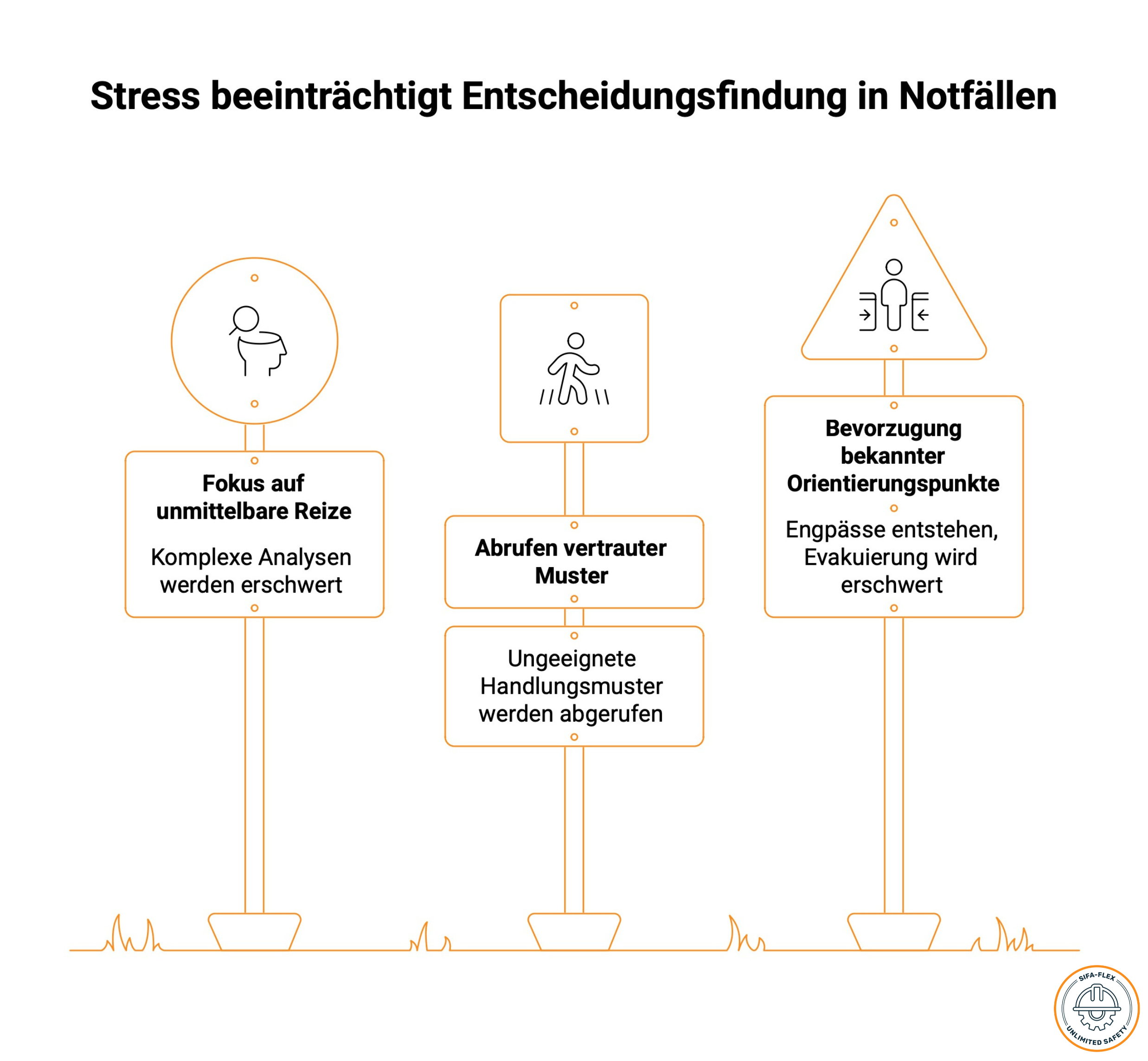 Stress beeinträchtigt Entscheidungsfindung in Notfällen

Fokus auf unmittelbare Reize

Komplexe Analysen werden erschwert

Abrufen vertrauter Muster

Ungeeignete Handlungsmuster werden abgerufen

Bevorzugung bekannter Orientierungspunkte

Engpässe entstehen, Evakuierung wird erschwert

SIFA-FLEX
UNLIMITED SAFETY